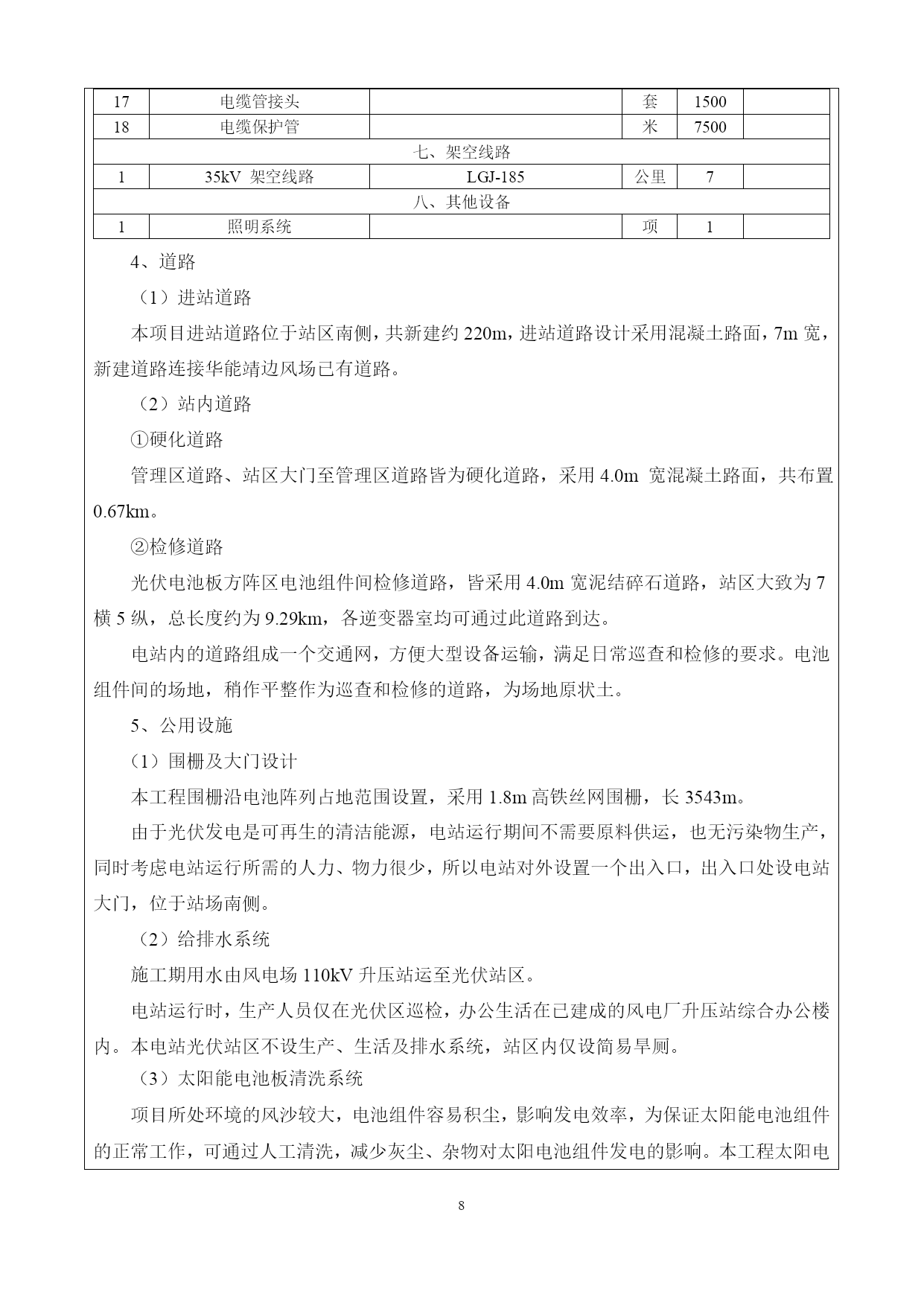 | 17 | 电缆管接头 |  | 套 | 1500 |  |
|---|---|---|---|---|---|
| 18 | 电缆保护管 |  | 米 | 7500 |  |
| 七、架空线路 | | | | | |
| 1 | 35kV 架空线路 | LGJ-185 | 公里 | 7 |  |
| 八、其他设备 | | | | | |
| 1 | 照明系统 |  | 项 | 1 |  |

4、道路

（1）进站道路

本项目进站道路位于站区南侧，共新建约 220m，进站道路设计采用混凝土路面，7m 宽，新建道路连接华能靖边风场已有道路。

（2）站内道路

①硬化道路

管理区道路、站区大门至管理区道路皆为硬化道路，采用 4.0m 宽混凝土路面，共布置 0.67km。

②检修道路

光伏电池板方阵区电池组件间检修道路，皆采用 4.0m 宽泥结碎石道路，站区大致为 7 横 5 纵，总长度约为 9.29km，各逆变器室均可通过此道路到达。

电站内的道路组成一个交通网，方便大型设备运输，满足日常巡查和检修的要求。电池组件间的场地，稍作平整作为巡查和检修的道路，为场地原状土。

5、公用设施

（1）围栅及大门设计

本工程围栅沿电池阵列占地范围设置，采用 1.8m 高铁丝网围栅，长 3543m。

由于光伏发电是可再生的清洁能源，电站运行期间不需要原料供运，也无污染物生产，同时考虑电站运行所需的人力、物力很少，所以电站对外设置一个出入口，出入口处设电站大门，位于站场南侧。

（2）给排水系统

施工期用水由风电场 110kV 升压站运至光伏站区。

电站运行时，生产人员仅在光伏区巡检，办公生活在已建成的风电厂升压站综合办公楼内。本电站光伏站区不设生产、生活及排水系统，站区内仅设简易旱厕。

（3）太阳能电池板清洗系统

项目所处环境的风沙较大，电池组件容易积尘，影响发电效率，为保证太阳能电池组件的正常工作，可通过人工清洗，减少灰尘、杂物对太阳电池组件发电的影响。本工程太阳电

8